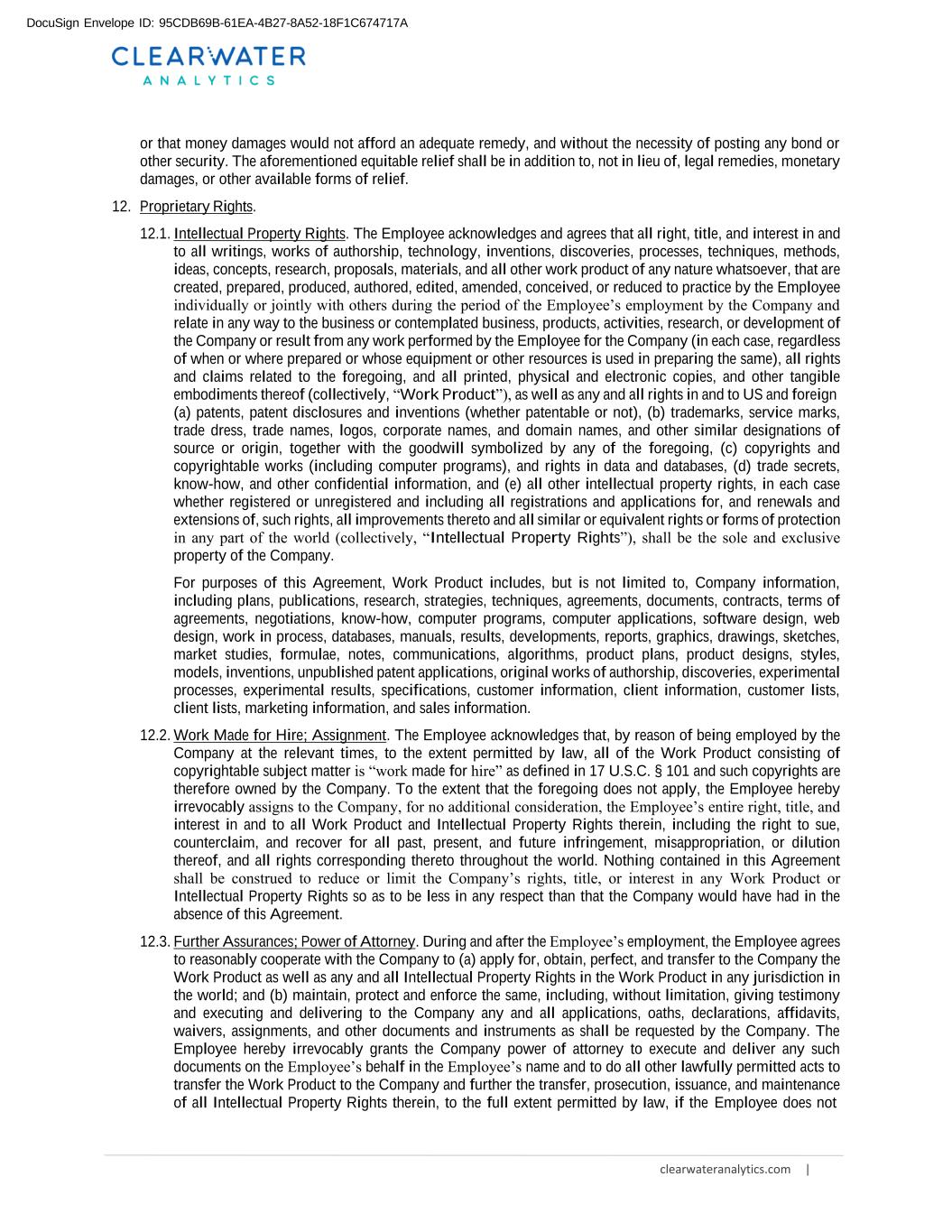 DocuSign Envelope ID: 95CDB69B-61EA-4B27-8A52-18F1C674717A

CLEARWATER
ANALYTICS

or that money damages would not afford an adequate remedy, and without the necessity of posting any bond or other security. The aforementioned equitable relief shall be in addition to, not in lieu of, legal remedies, monetary damages, or other available forms of relief.

12. Proprietary Rights.

12.1. Intellectual Property Rights. The Employee acknowledges and agrees that all right, title, and interest in and to all writings, works of authorship, technology, inventions, discoveries, processes, techniques, methods, ideas, concepts, research, proposals, materials, and all other work product of any nature whatsoever, that are created, prepared, produced, authored, edited, amended, conceived, or reduced to practice by the Employee individually or jointly with others during the period of the Employee's employment by the Company and relate in any way to the business or contemplated business, products, activities, research, or development of the Company or result from any work performed by the Employee for the Company (in each case, regardless of when or where prepared or whose equipment or other resources is used in preparing the same), all rights and claims related to the foregoing, and all printed, physical and electronic copies, and other tangible embodiments thereof (collectively, "Work Product"), as well as any and all rights in and to US and foreign (a) patents, patent disclosures and inventions (whether patentable or not), (b) trademarks, service marks, trade dress, trade names, logos, corporate names, and domain names, and other similar designations of source or origin, together with the goodwill symbolized by any of the foregoing, (c) copyrights and copyrightable works (including computer programs), and rights in data and databases, (d) trade secrets, know-how, and other confidential information, and (e) all other intellectual property rights, in each case whether registered or unregistered and including all registrations and applications for, and renewals and extensions of, such rights, all improvements thereto and all similar or equivalent rights or forms of protection in any part of the world (collectively, "Intellectual Property Rights"), shall be the sole and exclusive property of the Company.

For purposes of this Agreement, Work Product includes, but is not limited to, Company information, including plans, publications, research, strategies, techniques, agreements, documents, contracts, terms of agreements, negotiations, know-how, computer programs, computer applications, software design, web design, work in process, databases, manuals, results, developments, reports, graphics, drawings, sketches, market studies, formulae, notes, communications, algorithms, product plans, product designs, styles, models, inventions, unpublished patent applications, original works of authorship, discoveries, experimental processes, experimental results, specifications, customer information, client information, customer lists, client lists, marketing information, and sales information.

12.2. Work Made for Hire; Assignment. The Employee acknowledges that, by reason of being employed by the Company at the relevant times, to the extent permitted by law, all of the Work Product consisting of copyrightable subject matter is "work made for hire" as defined in 17 U.S.C. § 101 and such copyrights are therefore owned by the Company. To the extent that the foregoing does not apply, the Employee hereby irrevocably assigns to the Company, for no additional consideration, the Employee's entire right, title, and interest in and to all Work Product and Intellectual Property Rights therein, including the right to sue, counterclaim, and recover for all past, present, and future infringement, misappropriation, or dilution thereof, and all rights corresponding thereto throughout the world. Nothing contained in this Agreement shall be construed to reduce or limit the Company's rights, title, or interest in any Work Product or Intellectual Property Rights so as to be less in any respect than that the Company would have had in the absence of this Agreement.

12.3. Further Assurances; Power of Attorney. During and after the Employee's employment, the Employee agrees to reasonably cooperate with the Company to (a) apply for, obtain, perfect, and transfer to the Company the Work Product as well as any and all Intellectual Property Rights in the Work Product in any jurisdiction in the world; and (b) maintain, protect and enforce the same, including, without limitation, giving testimony and executing and delivering to the Company any and all applications, oaths, declarations, affidavits, waivers, assignments, and other documents and instruments as shall be requested by the Company. The Employee hereby irrevocably grants the Company power of attorney to execute and deliver any such documents on the Employee's behalf in the Employee's name and to do all other lawfully permitted acts to transfer the Work Product to the Company and further the transfer, prosecution, issuance, and maintenance of all Intellectual Property Rights therein, to the full extent permitted by law, if the Employee does not

clearwateranalytics.com |